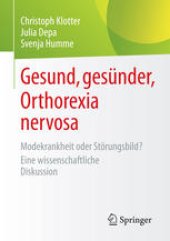 Christoph Klotter
Julia Depa
Svenja Humme

Gesund, gesünder, Orthorexia nervosa

Modekrankheit oder Störungsbild?
Eine wissenschaftliche Diskussion

Springer